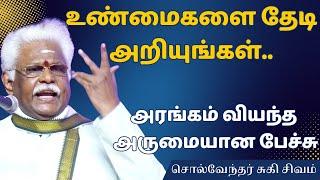 உண்மைகளை தேடி அறியுங்கள்..

அரங்கம் வியந்த அருமையான பேச்சு

சொல்வேந்தர் சுகி சிவம்